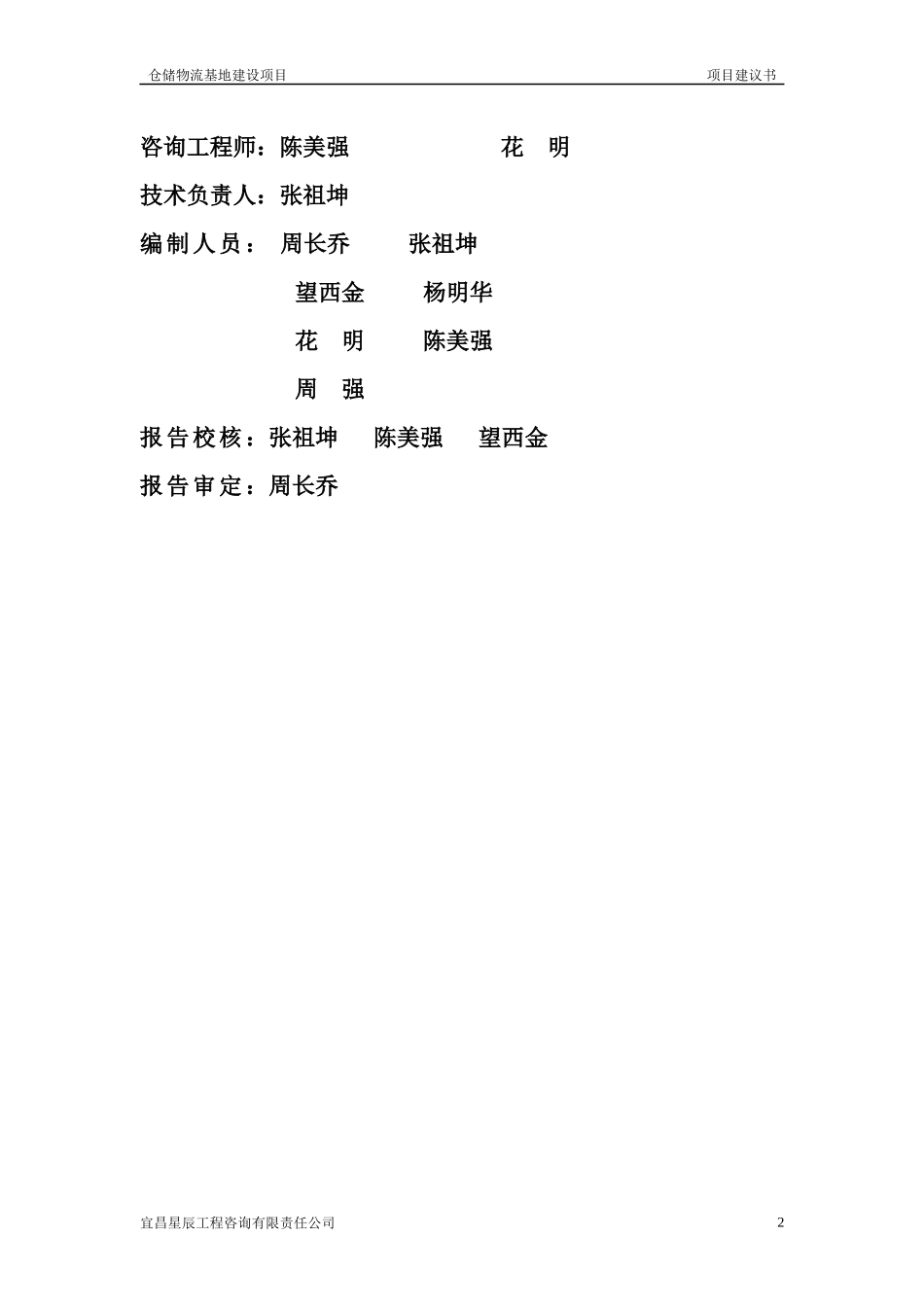 仓储物流基地建设项目 项目建议书

咨询工程师：陈美强 花 明

技术负责人：张祖坤

编制人员： 周长乔 张祖坤

望西金 杨明华

花 明 陈美强

周 强

报告校核：张祖坤 陈美强 望西金

报告审定：周长乔

宜昌星辰工程咨询有限责任公司 2